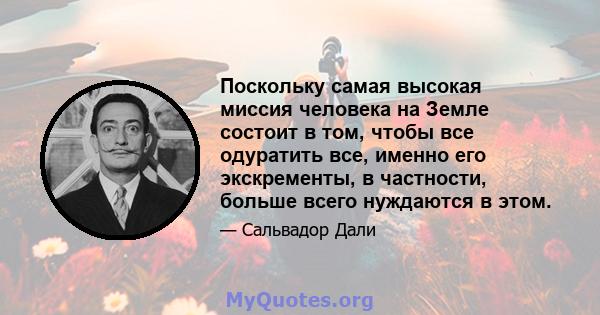 Поскольку самая высокая миссия человека на Земле состоит в том, чтобы все одуратить все, именно его экскременты, в частности, больше всего нуждаются в этом.

— Сальвадор Дали

MyQuotes.org